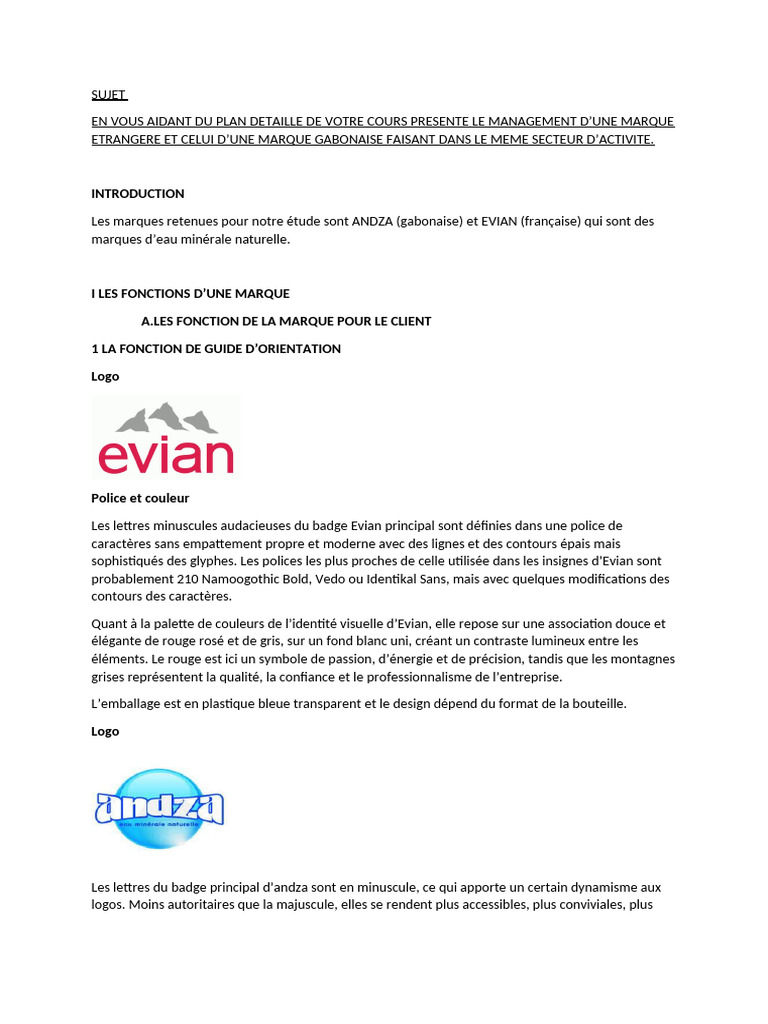 SUJET

EN VOUS AIDANT DU PLAN DETAILLE DE VOTRE COURS PRESENTE LE MANAGEMENT D'UNE MARQUE ETRANGERE ET CELUI D'UNE MARQUE GABONAISE FAISANT DANS LE MEME SECTEUR D'ACTIVITE.

INTRODUCTION

Les marques retenues pour notre étude sont ANDZA (gabonaise) et EVIAN (française) qui sont des marques d'eau minérale naturelle.

I LES FONCTIONS D'UNE MARQUE

A.LES FONCTION DE LA MARQUE POUR LE CLIENT

1 LA FONCTION DE GUIDE D'ORIENTATION

Logo

evian

Police et couleur

Les lettres minuscules audacieuses du badge Evian principal sont définies dans une police de caractères sans empattement propre et moderne avec des lignes et des contours épais mais sophistiqués des glyphes. Les polices les plus proches de celle utilisée dans les insignes d'Evian sont probablement 210 Namoogothic Bold, Vedo ou Identikal Sans, mais avec quelques modifications des contours des caractères.

Quant à la palette de couleurs de l'identité visuelle d'Evian, elle repose sur une association douce et élégante de rouge rosé et de gris, sur un fond blanc uni, créant un contraste lumineux entre les éléments. Le rouge est ici un symbole de passion, d'énergie et de précision, tandis que les montagnes grises représentent la qualité, la confiance et le professionnalisme de l'entreprise.

L'emballage est en plastique bleue transparent et le design dépend du format de la bouteille.

Logo

andza
eau minérale naturelle

Les lettres du badge principal d'andza sont en minuscule, ce qui apporte un certain dynamisme aux logos. Moins autoritaires que la majuscule, elles se rendent plus accessibles, plus conviviales, plus